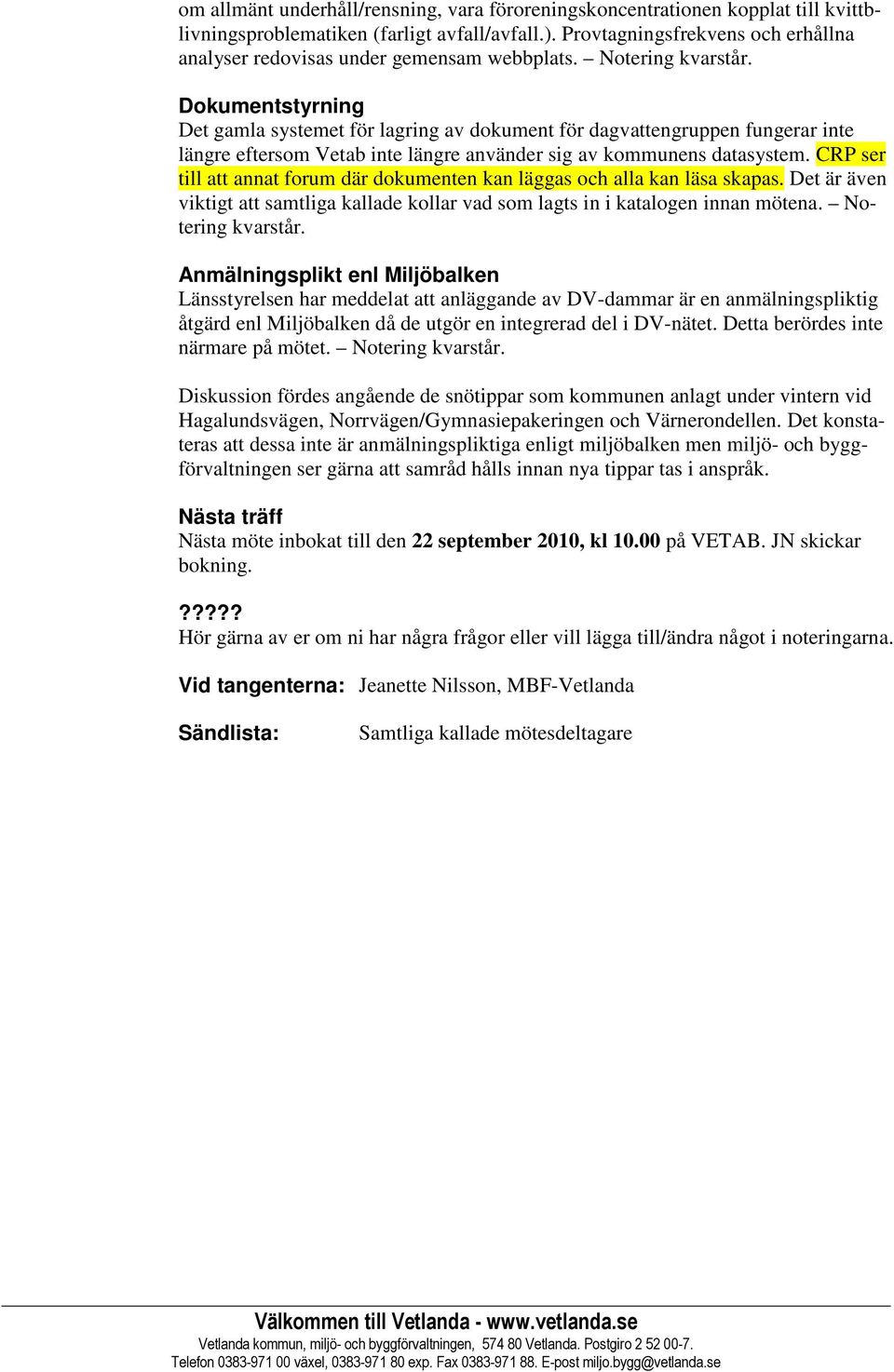 om allmänt underhåll/rensning, vara föroreningskoncentrationen kopplat till kvittblivningsproblematiken (farligt avfall/avfall.). Provtagningsfrekvens och erhållna analyser redovisas under gemensam webbplats. – Notering kvarstår.

Dokumentstyrning
Det gamla systemet för lagring av dokument för dagvattengruppen fungerar inte längre eftersom Vetab inte längre använder sig av kommunens datasystem. CRP ser till att annat forum där dokumenten kan läggas och alla kan läsa skapas. Det är även viktigt att samtliga kallade kollar vad som lagts in i katalogen innan mötena. – Notering kvarstår.

Anmälningsplikt enl Miljöbalken
Länsstyrelsen har meddelat att anläggande av DV-dammar är en anmälningspliktig åtgärd enl Miljöbalken då de utgör en integrerad del i DV-nätet. Detta berördes inte närmare på mötet. – Notering kvarstår.

Diskussion fördes angående de snötippar som kommunen anlagt under vintern vid Hagalundsvägen, Norrvägen/Gymnasiepakeringen och Värnerondellen. Det konstateras att dessa inte är anmälningspliktiga enligt miljöbalken men miljö- och byggförvaltningen ser gärna att samråd hålls innan nya tippar tas i anspråk.

Nästa träff
Nästa möte inbokat till den 22 september 2010, kl 10.00 på VETAB. JN skickar bokning.

?????
Hör gärna av er om ni har några frågor eller vill lägga till/ändra något i noteringarna.

Vid tangenterna: Jeanette Nilsson, MBF-Vetlanda

Sändlista: Samtliga kallade mötesdeltagare

Välkommen till Vetlanda - www.vetlanda.se
Vetlanda kommun, miljö- och byggförvaltningen, 574 80 Vetlanda. Postgiro 2 52 00-7.
Telefon 0383-971 00 växel, 0383-971 80 exp. Fax 0383-971 88. E-post miljo.bygg@vetlanda.se